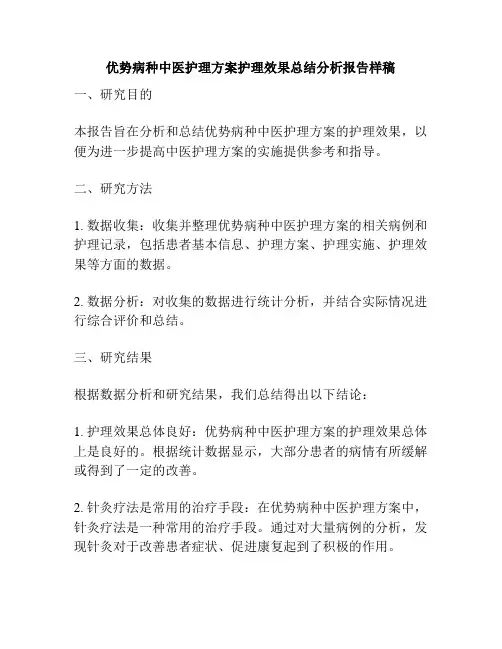 优势病种中医护理方案护理效果总结分析报告样稿

一、研究目的

本报告旨在分析和总结优势病种中医护理方案的护理效果，以便为进一步提高中医护理方案的实施提供参考和指导。

二、研究方法

1. 数据收集：收集并整理优势病种中医护理方案的相关病例和护理记录，包括患者基本信息、护理方案、护理实施、护理效果等方面的数据。

2. 数据分析：对收集的数据进行统计分析，并结合实际情况进行综合评价和总结。

三、研究结果

根据数据分析和研究结果，我们总结得出以下结论：

1. 护理效果总体良好：优势病种中医护理方案的护理效果总体上是良好的。根据统计数据显示，大部分患者的病情有所缓解或得到了一定的改善。

2. 针灸疗法是常用的治疗手段：在优势病种中医护理方案中，针灸疗法是一种常用的治疗手段。通过对大量病例的分析，发现针灸对于改善患者症状、促进康复起到了积极的作用。